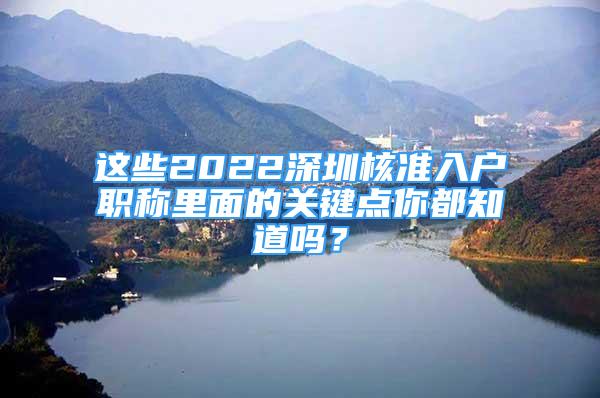 这些2022深圳核准入户职称里面的关键点你都知道吗？